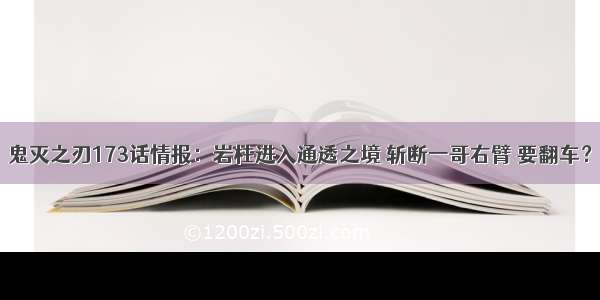 鬼灭之刃173话情报：岩柱进入通透之境 斩断一哥右臂 要翻车？

©1200zi.500zi.com